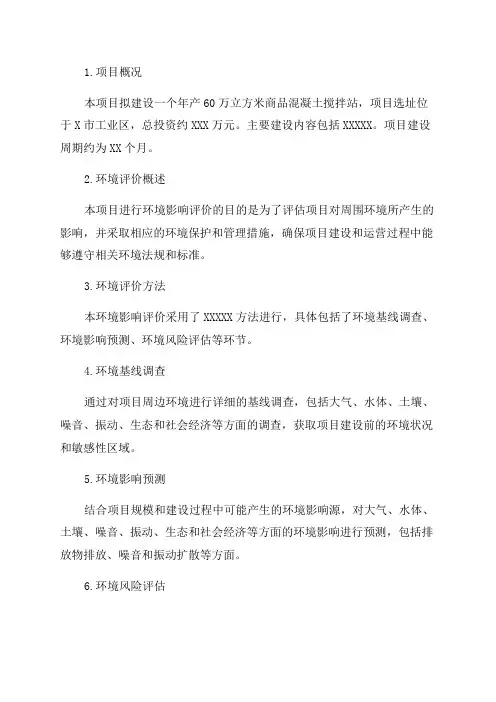 1.项目概况

本项目拟建设一个年产60万立方米商品混凝土搅拌站，项目选址位于X市工业区，总投资约XXX万元。主要建设内容包括XXXXX。项目建设周期约为XX个月。

2.环境评价概述

本项目进行环境影响评价的目的是为了评估项目对周围环境所产生的影响，并采取相应的环境保护和管理措施，确保项目建设和运营过程中能够遵守相关环境法规和标准。

3.环境评价方法

本环境影响评价采用了XXXXX方法进行，具体包括了环境基线调查、环境影响预测、环境风险评估等环节。

4.环境基线调查

通过对项目周边环境进行详细的基线调查，包括大气、水体、土壤、噪音、振动、生态和社会经济等方面的调查，获取项目建设前的环境状况和敏感性区域。

5.环境影响预测

结合项目规模和建设过程中可能产生的环境影响源，对大气、水体、土壤、噪音、振动、生态和社会经济等方面的环境影响进行预测，包括排放物排放、噪音和振动扩散等方面。

6.环境风险评估